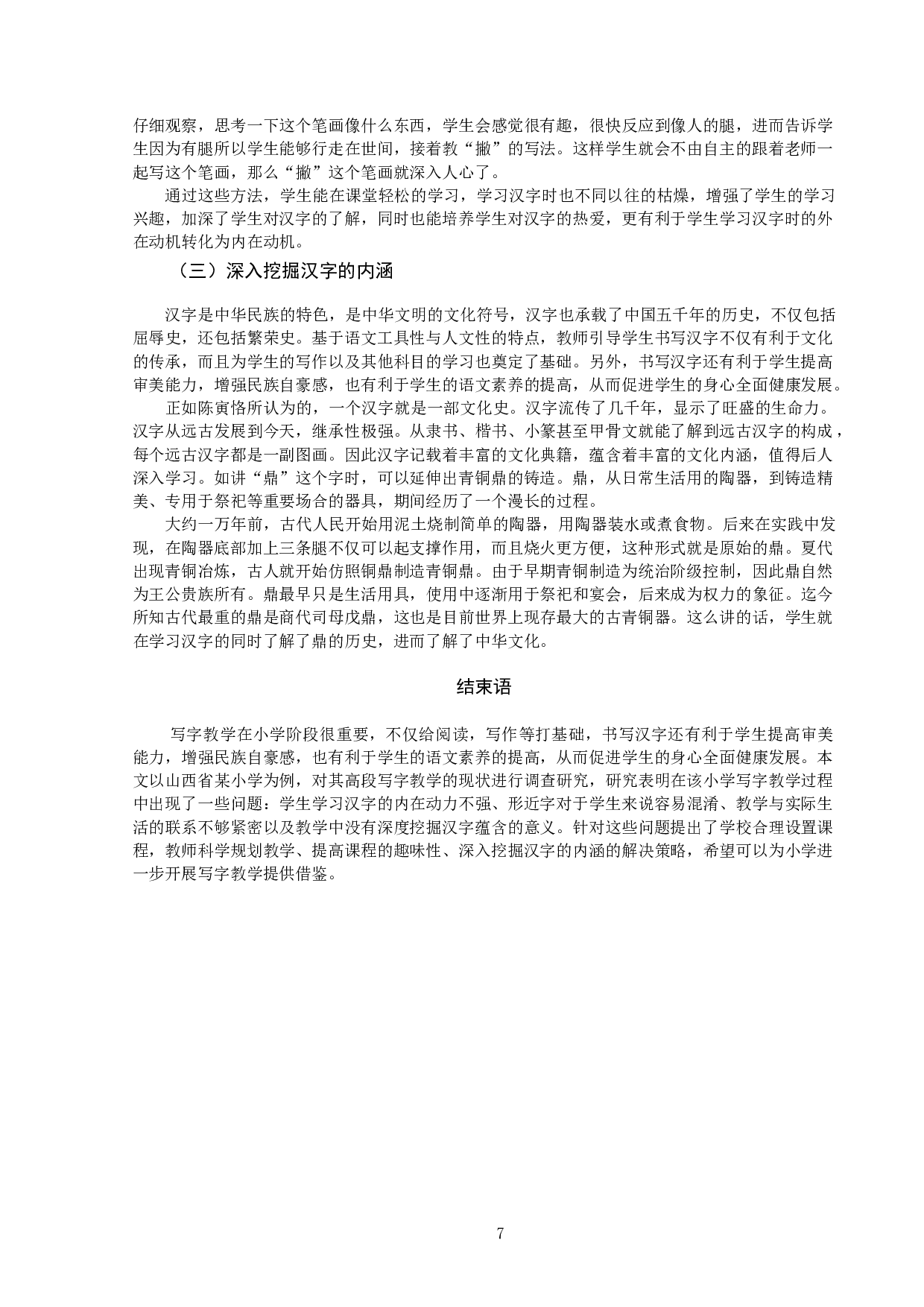 仔细观察，思考一下这个笔画像什么东西，学生会感觉很有趣，很快反应到像人的腿，进而告诉学生因为有腿所以学生能够行走在世间，接着教“撇”的写法。这样学生就会不由自主的跟着老师一起写这个笔画，那么“撇”这个笔画就深入人心了。

通过这些方法，学生能在课堂轻松的学习，学习汉字时也不同以往的枯燥，增强了学生的学习兴趣，加深了学生对汉字的了解，同时也能培养学生对汉字的热爱，更有利于学生学习汉字时的外在动机转化为内在动机。

（三）深入挖掘汉字的内涵

汉字是中华民族的特色，是中华文明的文化符号，汉字也承载了中国五千年的历史，不仅包括屈辱史，还包括繁荣史。基于语文工具性与人文性的特点，教师引导学生书写汉字不仅有利于文化的传承，而且为学生的写作以及其他科目的学习也奠定了基础。另外，书写汉字还有利于学生提高审美能力，增强民族自豪感，也有利于学生的语文素养的提高，从而促进学生的身心全面健康发展。

正如陈寅恪所认为的，一个汉字就是一部文化史。汉字流传了几千年，显示了旺盛的生命力。汉字从远古发展到今天，继承性极强。从隶书、楷书、小篆甚至甲骨文就能了解到远古汉字的构成，每个远古汉字都是一副图画。因此汉字记载着丰富的文化典籍，蕴含着丰富的文化内涵，值得后人深入学习。如讲“鼎”这个字时，可以延伸出青铜鼎的铸造。鼎，从日常生活用的陶器，到铸造精美、专用于祭祀等重要场合的器具，期间经历了一个漫长的过程。

大约一万年前，古代人民开始用泥土烧制简单的陶器，用陶器装水或煮食物。后来在实践中发现，在陶器底部加上三条腿不仅可以起支撑作用，而且烧火更方便，这种形式就是原始的鼎。夏代出现青铜冶炼，古人就开始仿照铜鼎制造青铜鼎。由于早期青铜制造为统治阶级控制，因此鼎自然为王公贵族所有。鼎最早只是生活用具，使用中逐渐用于祭祀和宴会，后来成为权力的象征。迄今所知古代最重的鼎是商代司母戊鼎，这也是目前世界上现存最大的古青铜器。这么讲的话，学生就在学习汉字的同时了解了鼎的历史，进而了解了中华文化。

结束语

写字教学在小学阶段很重要，不仅给阅读，写作等打基础，书写汉字还有利于学生提高审美能力，增强民族自豪感，也有利于学生的语文素养的提高，从而促进学生的身心全面健康发展。本文以山西省某小学为例，对其高段写字教学的现状进行调查研究，研究表明在该小学写字教学过程中出现了一些问题：学生学习汉字的内在动力不强、形近字对于学生来说容易混淆、教学与实际生活的联系不够紧密以及教学中没有深度挖掘汉字蕴含的意义。针对这些问题提出了学校合理设置课程，教师科学规划教学、提高课程的趣味性、深入挖掘汉字的内涵的解决策略，希望可以为小学进一步开展写字教学提供借鉴。

7